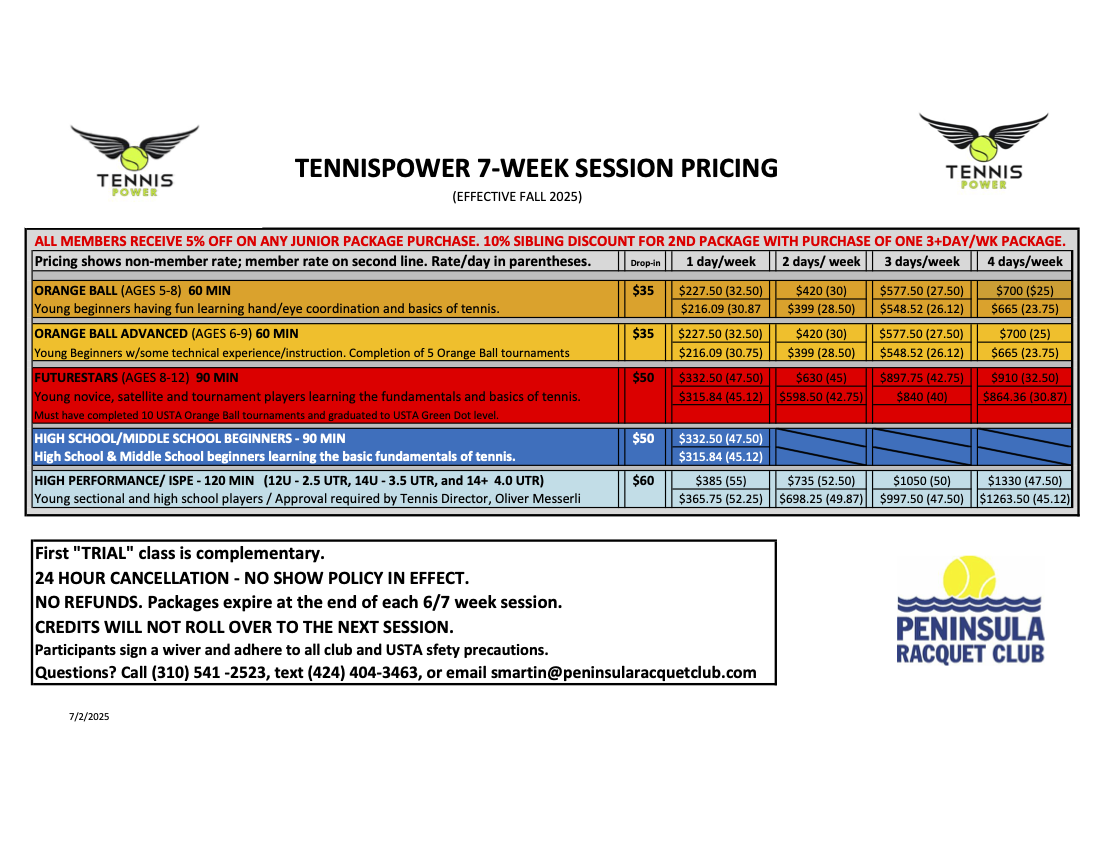 TENNIS POWER

TENNISPOWER 7-WEEK SESSION PRICING

(EFFECTIVE FALL 2025)

TENNIS POWER

ALL MEMBERS RECEIVE 5% OFF ON ANY JUNIOR PACKAGE PURCHASE. 10% SIBLING DISCOUNT FOR 2ND PACKAGE WITH PURCHASE OF ONE 3+DAY/WK PACKAGE.

| Pricing shows non-member rate; member rate on second line. Rate/day in parentheses. | Drop-in | 1 day/week | 2 days/ week | 3 days/week | 4 days/week |
|---|---|---|---|---|---|
| ORANGE BALL (AGES 5-8) 60 MIN | $35 | $227.50 (32.50) | $420 (30) | $577.50 (27.50) | $700 ($25) |
| Young beginners having fun learning hand/eye coordination and basics of tennis. | | $216.09 (30.87 | $399 (28.50) | $548.52 (26.12) | $665 (23.75) |
| ORANGE BALL ADVANCED (AGES 6-9) 60 MIN | $35 | $227.50 (32.50) | $420 (30) | $577.50 (27.50) | $700 (25) |
| Young Beginners w/some technical experience/instruction. Completion of 5 Orange Ball tournaments | | $216.09 (30.75) | $399 (28.50) | $548.52 (26.12) | $665 (23.75) |
| FUTURESTARS (AGES 8-12) 90 MIN | $50 | $332.50 (47.50) | $630 (45) | $897.75 (42.75) | $910 (32.50) |
| Young novice, satellite and tournament players learning the fundamentals and basics of tennis. | | $315.84 (45.12) | $598.50 (42.75) | $840 (40) | $864.36 (30.87) |
| Must have completed 10 USTA Orange Ball tournaments and graduated to USTA Green Dot level. | | | | | |
| HIGH SCHOOL/MIDDLE SCHOOL BEGINNERS - 90 MIN | $50 | $332.50 (47.50) | | | |
| High School & Middle School beginners learning the basic fundamentals of tennis. | | $315.84 (45.12) | | | |
| HIGH PERFORMANCE/ ISPE - 120 MIN (12U - 2.5 UTR, 14U - 3.5 UTR, and 14+ 4.0 UTR) | $60 | $385 (55) | $735 (52.50) | $1050 (50) | $1330 (47.50) |
| Young sectional and high school players / Approval required by Tennis Director, Oliver Messerli | | $365.75 (52.25) | $698.25 (49.87) | $997.50 (47.50) | $1263.50 (45.12) |

First "TRIAL" class is complementary.
24 HOUR CANCELLATION - NO SHOW POLICY IN EFFECT.
NO REFUNDS. Packages expire at the end of each 6/7 week session.
CREDITS WILL NOT ROLL OVER TO THE NEXT SESSION.
Participants sign a wiver and adhere to all club and USTA sfety precautions.
Questions? Call (310) 541 -2523, text (424) 404-3463, or email smartin@peninsularacquetclub.com

PENINSULA RACQUET CLUB

7/2/2025